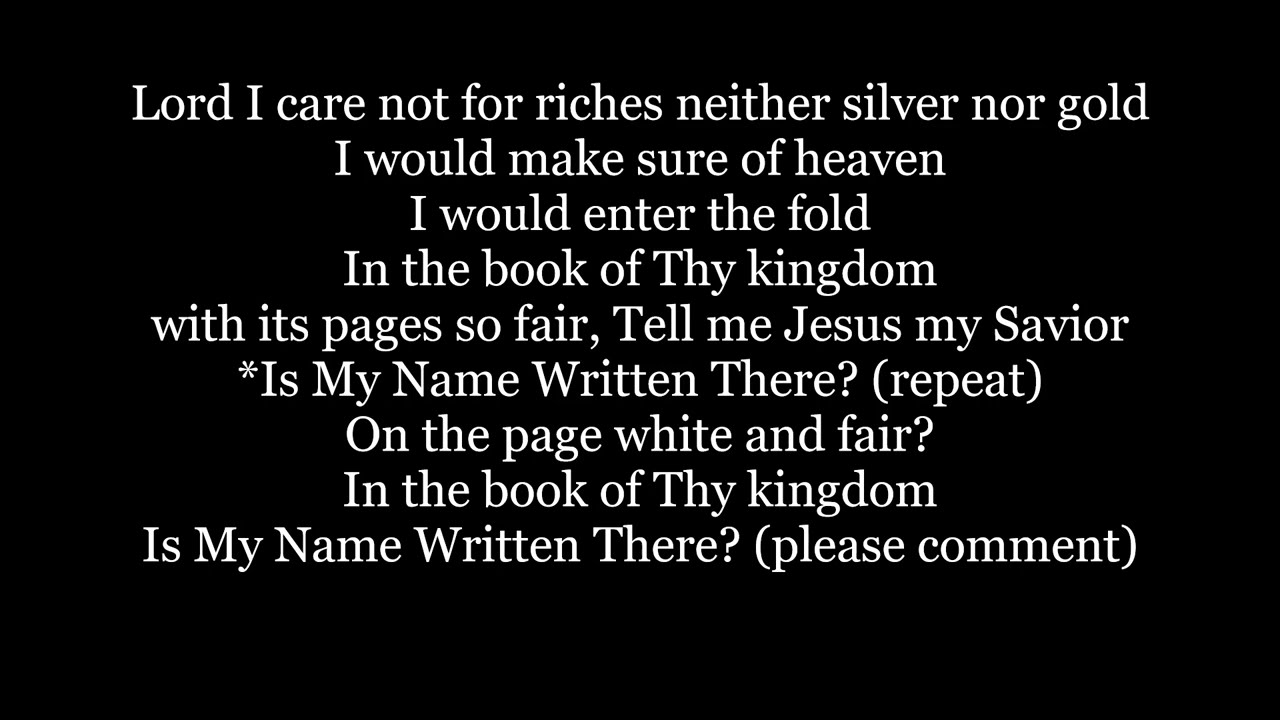 Lord I care not for riches neither silver nor gold
I would make sure of heaven
I would enter the fold
In the book of Thy kingdom
with its pages so fair, Tell me Jesus my Savior
*Is My Name Written There? (repeat)
On the page white and fair?
In the book of Thy kingdom
Is My Name Written There? (please comment)